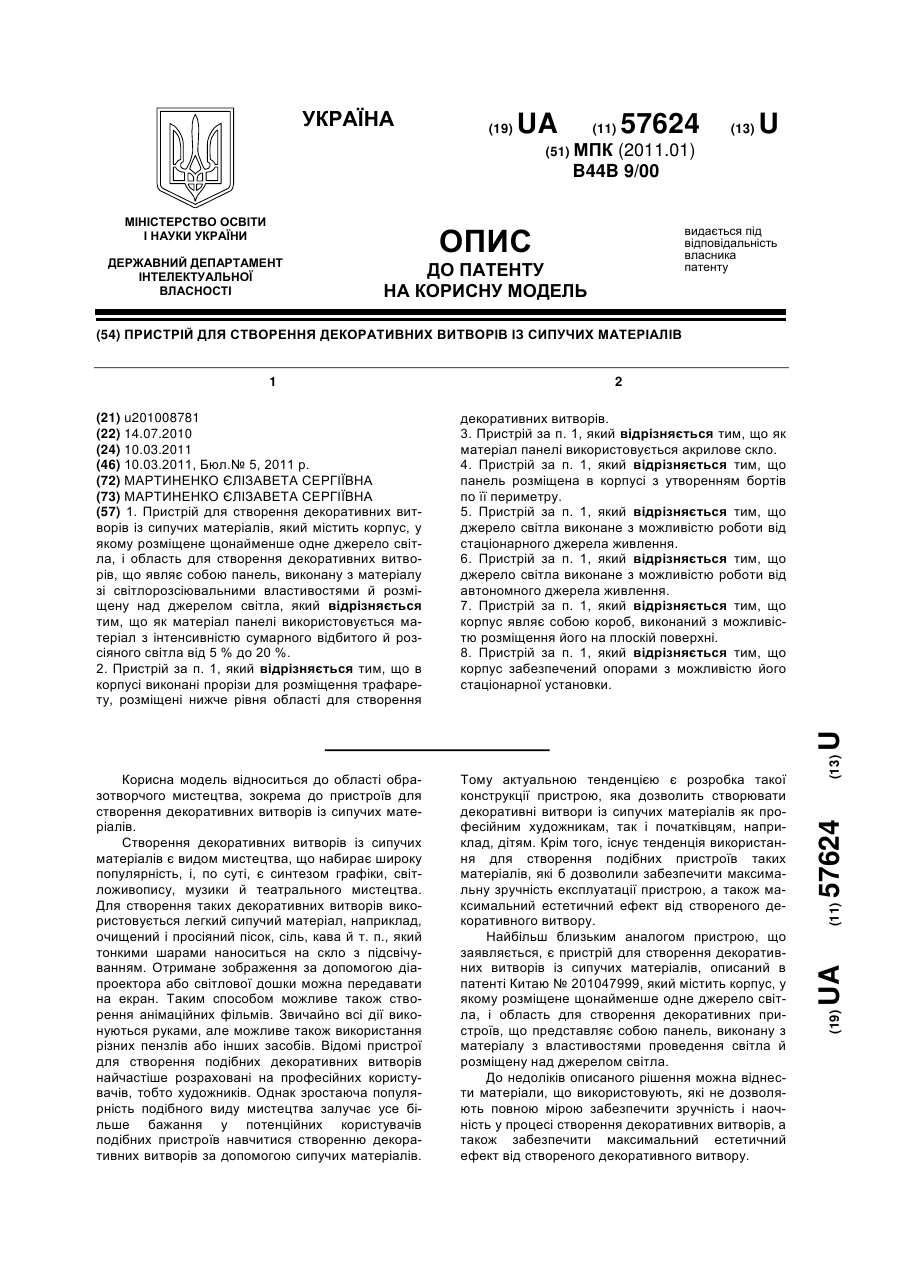 УКРАЇНА

(19) UA (11) 57624 (13) U

(51) МПК (2011.01)
B44B 9/00

МІНІСТЕРСТВО ОСВІТИ І НАУКИ УКРАЇНИ

ДЕРЖАВНИЙ ДЕПАРТАМЕНТ ІНТЕЛЕКТУАЛЬНОЇ ВЛАСНОСТІ

ОПИС
ДО ПАТЕНТУ
НА КОРИСНУ МОДЕЛЬ

видається під відповідальність власника патенту

(54) ПРИСТРІЙ ДЛЯ СТВОРЕННЯ ДЕКОРАТИВНИХ ВИТВОРІВ ІЗ СИПУЧИХ МАТЕРІАЛІВ

1

(21) u201008781
(22) 14.07.2010
(24) 10.03.2011
(46) 10.03.2011, Бюл.№ 5, 2011 р.
(72) МАРТИНЕНКО ЄЛІЗАВЕТА СЕРГІЇВНА
(73) МАРТИНЕНКО ЄЛІЗАВЕТА СЕРГІЇВНА
(57) 1. Пристрій для створення декоративних витворів із сипучих матеріалів, який містить корпус, у якому розміщене щонайменше одне джерело світла, і область для створення декоративних витворів, що являє собою панель, виконану з матеріалу зі світлорозсіювальними властивостями й розміщену над джерелом світла, який відрізняється тим, що як матеріал панелі використовується матеріал з інтенсивністю сумарного відбитого й розсіяного світла від 5 % до 20 %.
2. Пристрій за п. 1, який відрізняється тим, що в корпусі виконані прорізи для розміщення трафарету, розміщені нижче рівня області для створення

2

декоративних витворів.
3. Пристрій за п. 1, який відрізняється тим, що як матеріал панелі використовується акрилове скло.
4. Пристрій за п. 1, який відрізняється тим, що панель розміщена в корпусі з утворенням бортів по її периметру.
5. Пристрій за п. 1, який відрізняється тим, що джерело світла виконане з можливістю роботи від стаціонарного джерела живлення.
6. Пристрій за п. 1, який відрізняється тим, що джерело світла виконане з можливістю роботи від автономного джерела живлення.
7. Пристрій за п. 1, який відрізняється тим, що корпус являє собою короб, виконаний з можливістю розміщення його на плоскій поверхні.
8. Пристрій за п. 1, який відрізняється тим, що корпус забезпечений опорами з можливістю його стаціонарної установки.

Корисна модель відноситься до області образотворчого мистецтва, зокрема до пристроїв для створення декоративних витворів із сипучих матеріалів.

Створення декоративних витворів із сипучих матеріалів є видом мистецтва, що набирає широку популярність, і, по суті, є синтезом графіки, світложивопису, музики й театрального мистецтва. Для створення таких декоративних витворів використовується легкий сипучий матеріал, наприклад, очищений і просіяний пісок, сіль, кава й т. п., який тонкими шарами наноситься на скло з підсвічуванням. Отримане зображення за допомогою діапроектора або світлової дошки можна передавати на екран. Таким способом можливе також створення анімаційних фільмів. Звичайно всі дії виконуються руками, але можливе також використання різних пензлів або інших засобів. Відомі пристрої для створення подібних декоративних витворів найчастіше розраховані на професійних користувачів, тобто художників. Однак зростаюча популярність подібного виду мистецтва залучає усе більше бажання у потенційних користувачів подібних пристроїв навчитися створенню декоративних витворів за допомогою сипучих матеріалів.

Тому актуальною тенденцією є розробка такої конструкції пристрою, яка дозволить створювати декоративні витвори із сипучих матеріалів як професійним художникам, так і початківцям, наприклад, дітям. Крім того, існує тенденція використання для створення подібних пристроїв таких матеріалів, які б дозволили забезпечити максимальну зручність експлуатації пристрою, а також максимальний естетичний ефект від створеного декоративного витвору.

Найбільш близьким аналогом пристрою, що заявляється, є пристрій для створення декоративних витворів із сипучих матеріалів, описаний в патенті Китаю № 201047999, який містить корпус, у якому розміщене щонайменше одне джерело світла, і область для створення декоративних пристроїв, що представляє собою панель, виконану з матеріалу з властивостями проведення світла й розміщену над джерелом світла.

До недоліків описаного рішення можна віднести матеріали, що використовують, які не дозволяють повною мірою забезпечити зручність і наочність у процесі створення декоративних витворів, а також забезпечити максимальний естетичний ефект від створеного декоративного витвору.

(19) UA (11) 57624 (13) U